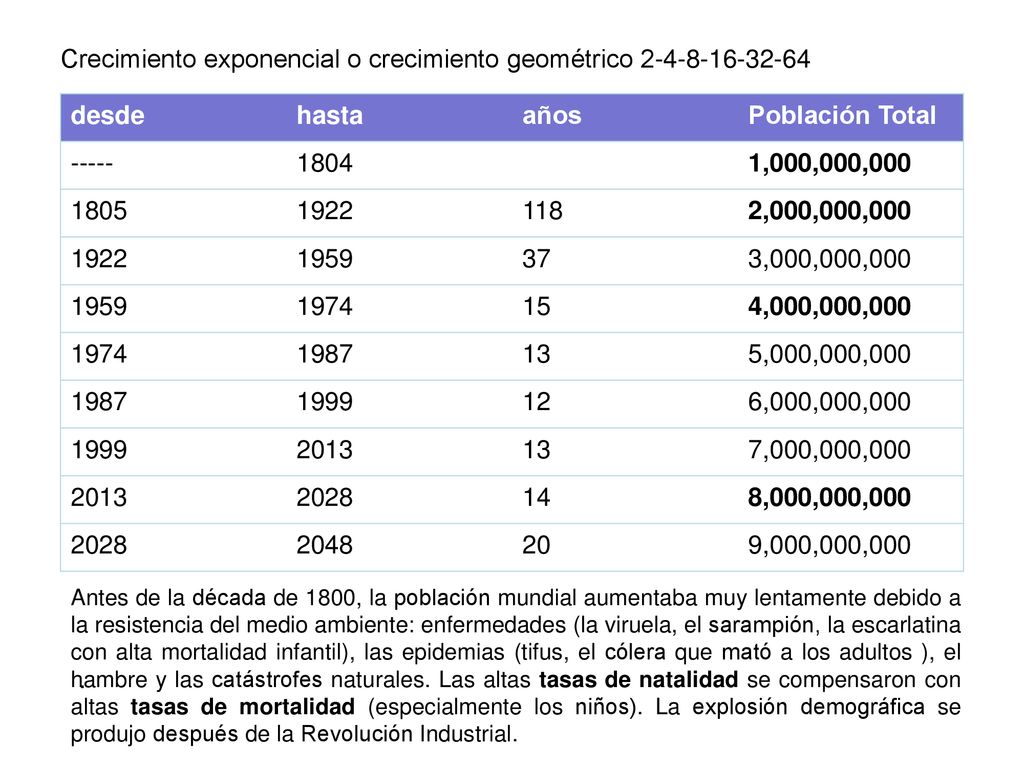 Crecimiento exponencial o crecimiento geométrico 2-4-8-16-32-64

| desde | hasta | años | Población Total |
|---|---|---|---|
| ----- | 1804 | | 1,000,000,000 |
| 1805 | 1922 | 118 | 2,000,000,000 |
| 1922 | 1959 | 37 | 3,000,000,000 |
| 1959 | 1974 | 15 | 4,000,000,000 |
| 1974 | 1987 | 13 | 5,000,000,000 |
| 1987 | 1999 | 12 | 6,000,000,000 |
| 1999 | 2013 | 13 | 7,000,000,000 |
| 2013 | 2028 | 14 | 8,000,000,000 |
| 2028 | 2048 | 20 | 9,000,000,000 |

Antes de la década de 1800, la población mundial aumentaba muy lentamente debido a la resistencia del medio ambiente: enfermedades (la viruela, el sarampión, la escarlatina con alta mortalidad infantil), las epidemias (tifus, el cólera que mató a los adultos ), el hambre y las catástrofes naturales. Las altas tasas de natalidad se compensaron con altas tasas de mortalidad (especialmente los niños). La explosión demográfica se produjo después de la Revolución Industrial.